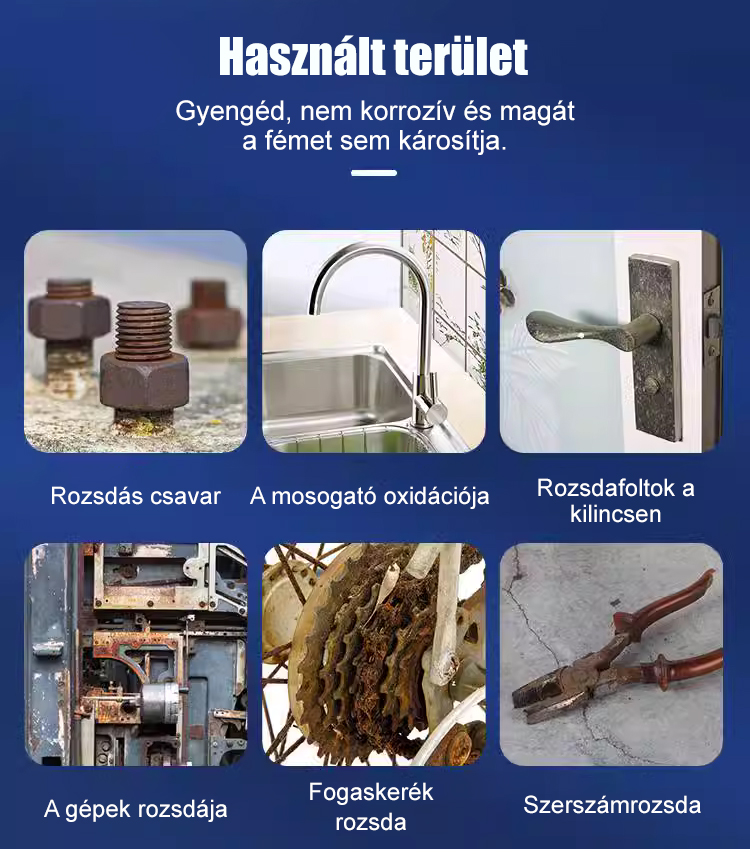 Használt terület

Gyengéd, nem korrozív és magát a fémet sem károsítja.

Rozsdás csavar

A mosogató oxidációja

Rozsdafoltok a kilincsen

A gépek rozsdája

Fogaskerék rozsda

Szerszámrozsda